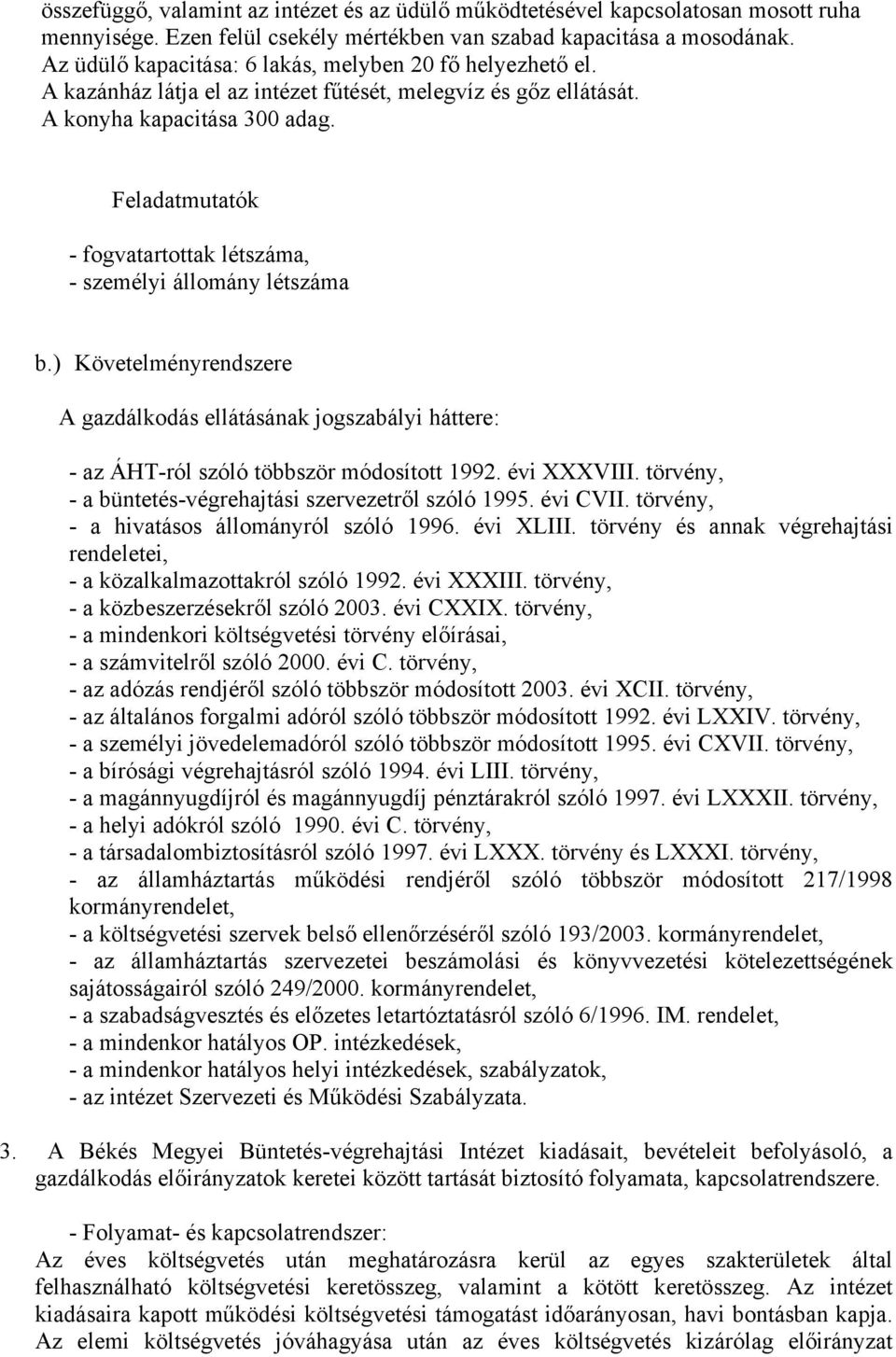 összefüggő, valamint az intézet és az üdülő működtetésével kapcsolatosan mosott ruha mennyisége. Ezen felül csekély mértékben van szabad kapacitása a mosodának.
Az üdülő kapacitása: 6 lakás, melyben 20 fő helyezhető el.
A kazánház látja el az intézet fűtését, melegvíz és gőz ellátását.
A konyha kapacitása 300 adag.

Feladatmutatók

- fogvatartottak létszáma,
- személyi állomány létszáma

b.) Követelményrendszere

A gazdálkodás ellátásának jogszabályi háttere:

- az ÁHT-ról szóló többször módosított 1992. évi XXXVIII. törvény,
- a büntetés-végrehajtási szervezetről szóló 1995. évi CVII. törvény,
- a hivatásos állományról szóló 1996. évi XLIII. törvény és annak végrehajtási rendeletei,
- a közalkalmazottakról szóló 1992. évi XXXIII. törvény,
- a közbeszerzésekről szóló 2003. évi CXXIX. törvény,
- a mindenkori költségvetési törvény előírásai,
- a számvitelről szóló 2000. évi C. törvény,
- az adózás rendjéről szóló többször módosított 2003. évi XCII. törvény,
- az általános forgalmi adóról szóló többször módosított 1992. évi LXXIV. törvény,
- a személyi jövedelemadóról szóló többször módosított 1995. évi CXVII. törvény,
- a bírósági végrehajtásról szóló 1994. évi LIII. törvény,
- a magánnyugdíjról és magánnyugdíj pénztárakról szóló 1997. évi LXXXII. törvény,
- a helyi adókról szóló 1990. évi C. törvény,
- a társadalombiztosításról szóló 1997. évi LXXX. törvény és LXXXI. törvény,
- az államháztartás működési rendjéről szóló többször módosított 217/1998 kormányrendelet,
- a költségvetési szervek belső ellenőrzéséről szóló 193/2003. kormányrendelet,
- az államháztartás szervezetei beszámolási és könyvvezetési kötelezettségének sajátosságairól szóló 249/2000. kormányrendelet,
- a szabadságvesztés és előzetes letartóztatásról szóló 6/1996. IM. rendelet,
- a mindenkor hatályos OP. intézkedések,
- a mindenkor hatályos helyi intézkedések, szabályzatok,
- az intézet Szervezeti és Működési Szabályzata.

3. A Békés Megyei Büntetés-végrehajtási Intézet kiadásait, bevételeit befolyásoló, a gazdálkodás előirányzatok keretei között tartását biztosító folyamata, kapcsolatrendszere.

- Folyamat- és kapcsolatrendszer:
Az éves költségvetés után meghatározásra kerül az egyes szakterületek által felhasználható költségvetési keretösszeg, valamint a kötött keretösszeg. Az intézet kiadásaira kapott működési költségvetési támogatást időarányosan, havi bontásban kapja. Az elemi költségvetés jóváhagyása után az éves költségvetés kizárólag előirányzat